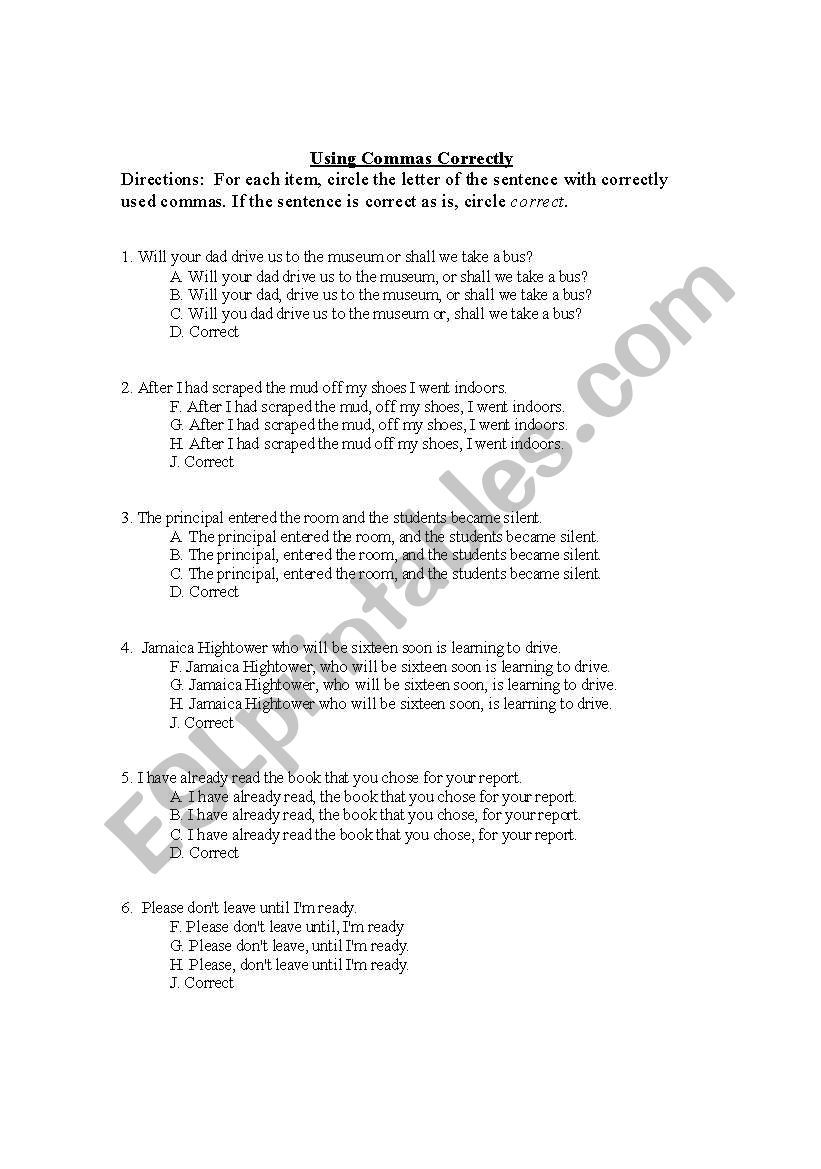 Using Commas Correctly

Directions: For each item, circle the letter of the sentence with correctly used commas. If the sentence is correct as is, circle correct.

1. Will your dad drive us to the museum or shall we take a bus?
A. Will your dad drive us to the museum, or shall we take a bus?
B. Will your dad, drive us to the museum, or shall we take a bus?
C. Will you dad drive us to the museum or, shall we take a bus?
D. Correct

2. After I had scraped the mud off my shoes I went indoors.
F. After I had scraped the mud, off my shoes, I went indoors.
G. After I had scraped the mud, off my shoes, I went indoors.
H. After I had scraped the mud off my shoes, I went indoors.
J. Correct

3. The principal entered the room and the students became silent.
A. The principal entered the room, and the students became silent.
B. The principal, entered the room, and the students became silent.
C. The principal, entered the room, and the students became silent.
D. Correct

4. Jamaica Hightower who will be sixteen soon is learning to drive.
F. Jamaica Hightower, who will be sixteen soon is learning to drive.
G. Jamaica Hightower, who will be sixteen soon, is learning to drive.
H. Jamaica Hightower who will be sixteen soon, is learning to drive.
J. Correct

5. I have already read the book that you chose for your report.
A. I have already read, the book that you chose for your report.
B. I have already read, the book that you chose, for your report.
C. I have already read the book that you chose, for your report.
D. Correct

6. Please don't leave until I'm ready.
F. Please don't leave until, I'm ready
G. Please don't leave, until I'm ready.
H. Please, don't leave until I'm ready.
J. Correct

ESLprintables.com